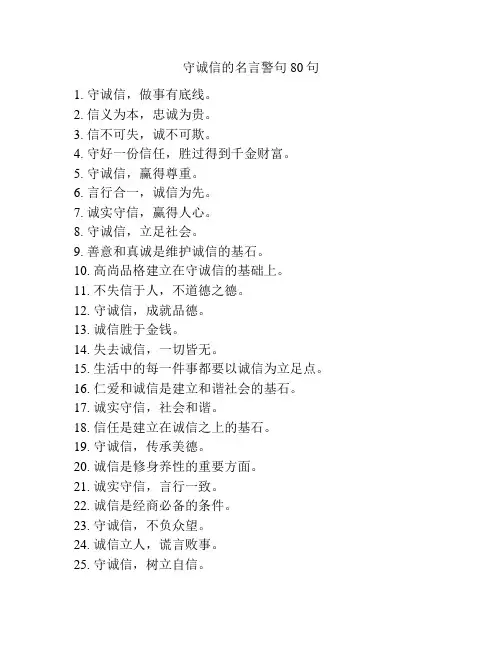 守诚信的名言警句 80 句

1. 守诚信，做事有底线。
2. 信义为本，忠诚为贵。
3. 信不可失，诚不可欺。
4. 守好一份信任，胜过得到千金财富。
5. 守诚信，赢得尊重。
6. 言行合一，诚信为先。
7. 诚实守信，赢得人心。
8. 守诚信，立足社会。
9. 善意和真诚是维护诚信的基石。
10. 高尚品格建立在守诚信的基础上。
11. 不失信于人，不道德之德。
12. 守诚信，成就品德。
13. 诚信胜于金钱。
14. 失去诚信，一切皆无。
15. 生活中的每一件事都要以诚信为立足点。
16. 仁爱和诚信是建立和谐社会的基石。
17. 诚实守信，社会和谐。
18. 信任是建立在诚信之上的基石。
19. 守诚信，传承美德。
20. 诚信是修身养性的重要方面。
21. 诚实守信，言行一致。
22. 诚信是经商必备的条件。
23. 守诚信，不负众望。
24. 诚信立人，谎言败事。
25. 守诚信，树立自信。